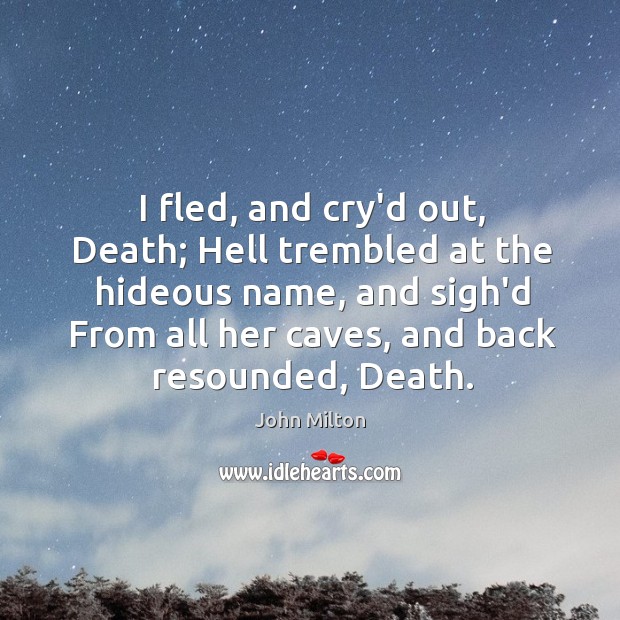 I fled, and cry'd out, Death; Hell trembled at the hideous name, and sigh'd From all her caves, and back resounded, Death.

John Milton

www.idlehearts.com